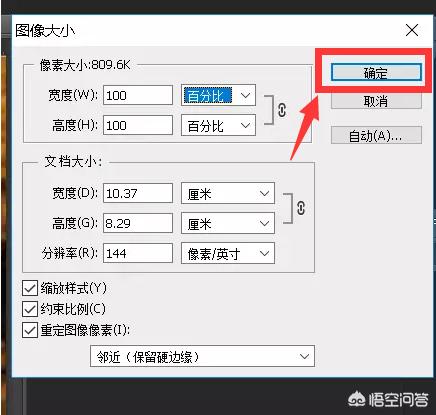 图像大小

像素大小:809.6K

宽度(W): 100 百分比

高度(H): 100 百分比

文档大小:

宽度(D): 10.37 厘米

高度(G): 8.29 厘米

分辨率(R): 144 像素/英寸

缩放样式(Y)

约束比例(C)

重定图像像素(I):

邻近（保留硬边缘）

确定

取消

自动(A)...

悟空问答